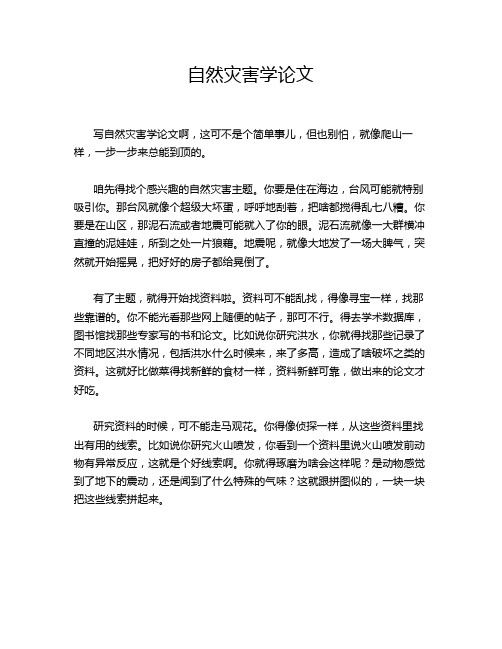 自然灾害学论文

写自然灾害学论文啊，这可不是个简单事儿，但也别怕，就像爬山一样，一步一步来总能到顶的。

咱先得找个感兴趣的自然灾害主题。你要是住在海边，台风可能就特别吸引你。那台风就像个超级大坏蛋，呼呼地刮着，把啥都搅得乱七八糟。你要是在山区，那泥石流或者地震可能就入了你的眼。泥石流就像一大群横冲直撞的泥娃娃，所到之处一片狼藉。地震呢，就像大地发了一场大脾气，突然就开始摇晃，把好好的房子都给晃倒了。

有了主题，就得开始找资料啦。资料可不能乱找，得像寻宝一样，找那些靠谱的。你不能光看那些网上随便的帖子，那可不行。得去学术数据库，图书馆找那些专家写的书和论文。比如说你研究洪水，你就得找那些记录了不同地区洪水情况，包括洪水什么时候来，来了多高，造成了啥破坏之类的资料。这就好比做菜得找新鲜的食材一样，资料新鲜可靠，做出来的论文才好吃。

研究资料的时候，可不能走马观花。你得像侦探一样，从这些资料里找出有用的线索。比如说你研究火山喷发，你看到一个资料里说火山喷发前动物有异常反应，这就是个好线索啊。你就得琢磨为啥会这样呢？是动物感觉到了地下的震动，还是闻到了什么特殊的气味？这就跟拼图似的，一块一块把这些线索拼起来。